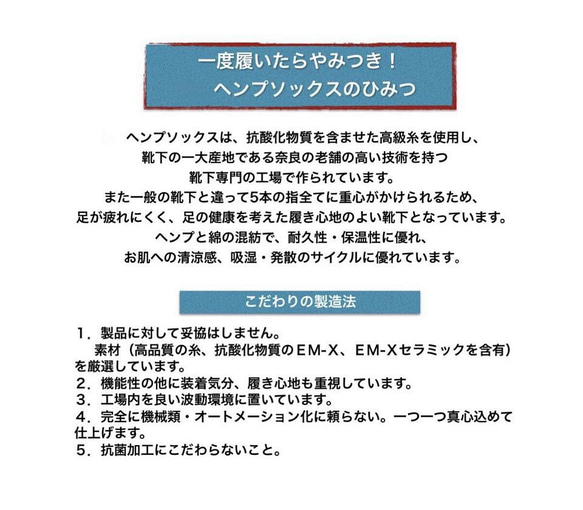 一度履いたらやみつき！
ヘンプソックスのひみつ

ヘンプソックスは、抗酸化物質を含ませた高級糸を使用し、
靴下の一大産地である奈良の老舗の高い技術を持つ
靴下専門の工場で作られています。
また一般の靴下と違って5本の指全てに重心がかけられるため、
足が疲れにくく、足の健康を考えた履き心地のよい靴下となっています。
ヘンプと綿の混紡で、耐久性・保温性に優れ、
お肌への清涼感、吸湿・発散のサイクルに優れています。

こだわりの製造法

１．製品に対して妥協はしません。
素材（高品質の糸、抗酸化物質のＥＭ-Ｘ、ＥＭ-Ｘセラミックを含有）を厳選しています。
２．機能性の他に装着気分、履き心地も重視しています。
３．工場内を良い波動環境に置いています。
４．完全に機械類・オートメーション化に頼らない。一つ一つ真心込めて仕上げます。
５．抗菌加工にこだわらないこと。